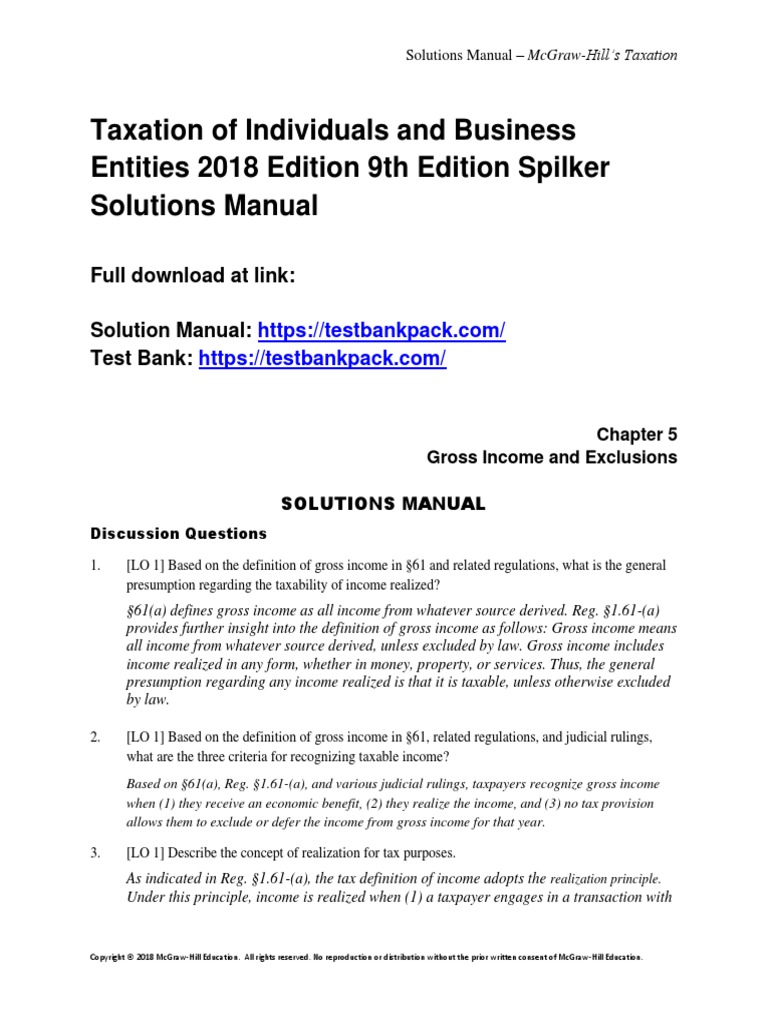 Solutions Manual – McGraw-Hill's Taxation

Taxation of Individuals and Business Entities 2018 Edition 9th Edition Spilker Solutions Manual

Full download at link:

Solution Manual: https://testbankpack.com/
Test Bank: https://testbankpack.com/

Chapter 5
Gross Income and Exclusions

SOLUTIONS MANUAL

Discussion Questions

1. [LO 1] Based on the definition of gross income in §61 and related regulations, what is the general presumption regarding the taxability of income realized?

§61(a) defines gross income as all income from whatever source derived. Reg. §1.61-(a) provides further insight into the definition of gross income as follows: Gross income means all income from whatever source derived, unless excluded by law. Gross income includes income realized in any form, whether in money, property, or services. Thus, the general presumption regarding any income realized is that it is taxable, unless otherwise excluded by law.

2. [LO 1] Based on the definition of gross income in §61, related regulations, and judicial rulings, what are the three criteria for recognizing taxable income?

Based on §61(a), Reg. §1.61-(a), and various judicial rulings, taxpayers recognize gross income when (1) they receive an economic benefit, (2) they realize the income, and (3) no tax provision allows them to exclude or defer the income from gross income for that year.

3. [LO 1] Describe the concept of realization for tax purposes.

As indicated in Reg. §1.61-(a), the tax definition of income adopts the realization principle. Under this principle, income is realized when (1) a taxpayer engages in a transaction with

Copyright © 2018 McGraw-Hill Education. All rights reserved. No reproduction or distribution without the prior written consent of McGraw-Hill Education.